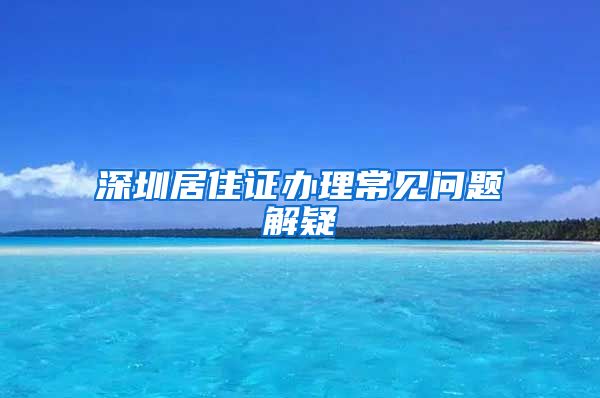 深圳居住证办理常见问题解疑